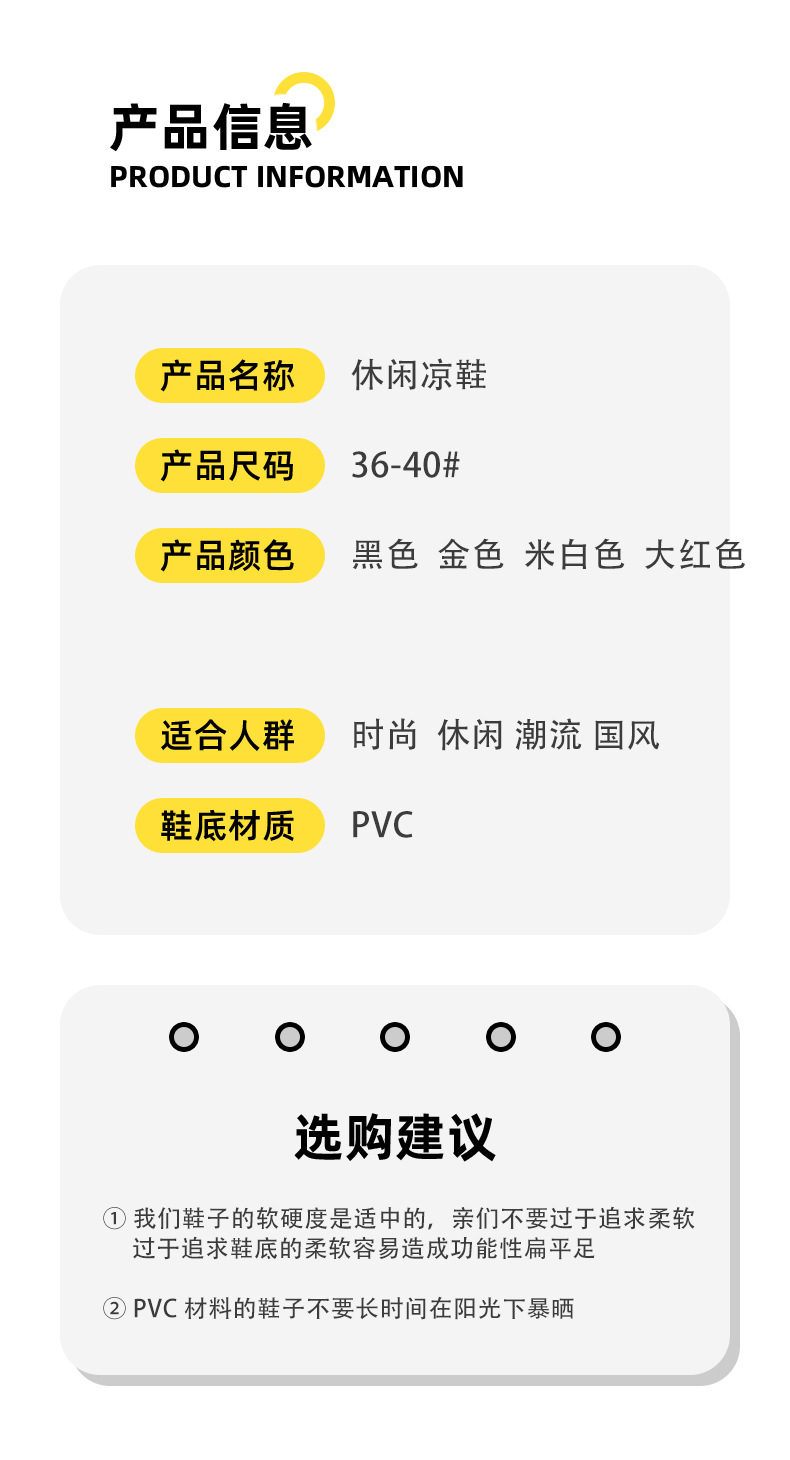 产品信息
PRODUCT INFORMATION

产品名称 休闲凉鞋

产品尺码 36-40#

产品颜色 黑色 金色 米白色 大红色

适合人群 时尚 休闲 潮流 国风

鞋底材质 PVC

选购建议

① 我们鞋子的软硬度是适中的，亲们不要过于追求柔软过于追求鞋底的柔软容易造成功能性扁平足

② PVC材料的鞋子不要长时间在阳光下暴晒